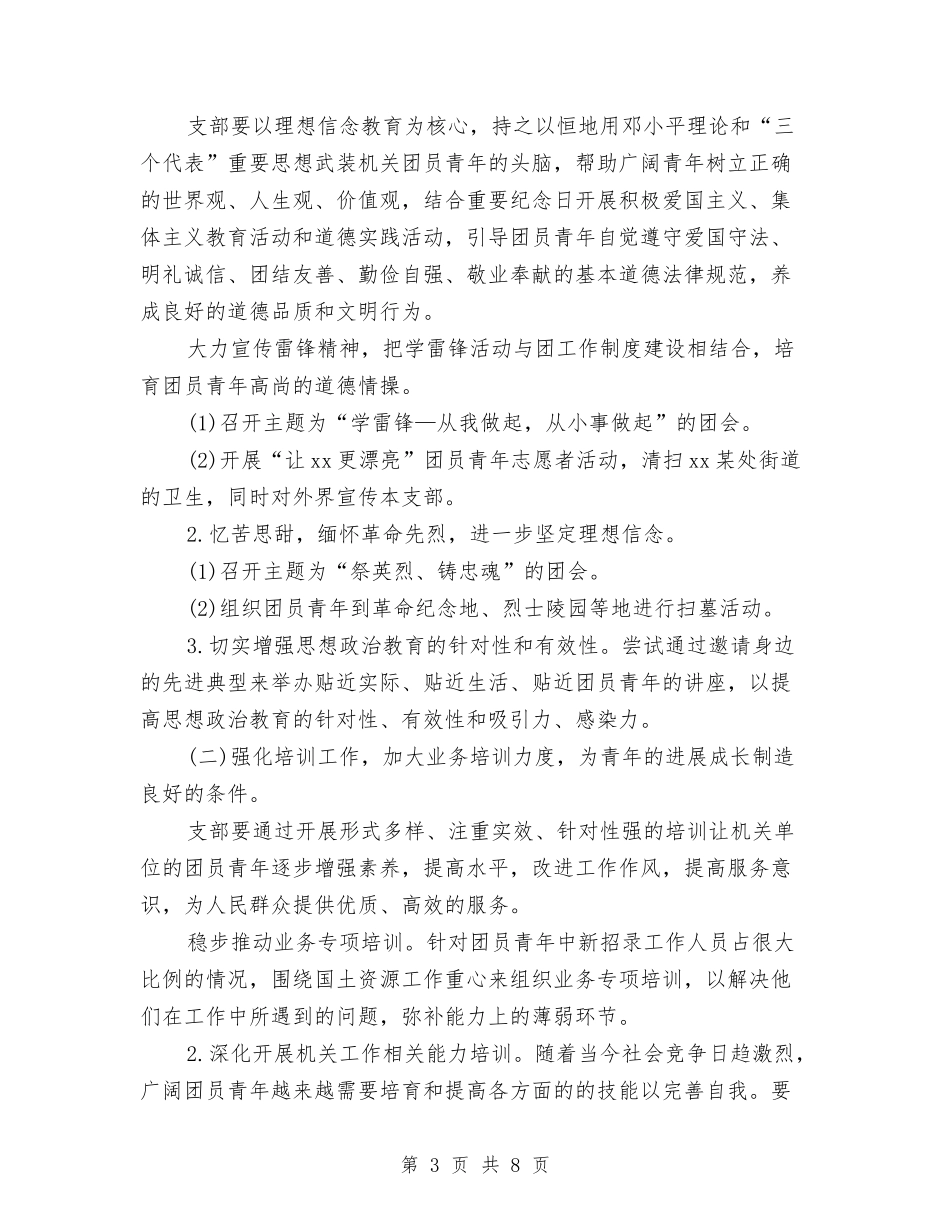 支部要以理想信念教育为核心，持之以恒地用邓小平理论和“三个代表”重要思想武装机关团员青年的头脑，帮助广阔青年树立正确的世界观、人生观、价值观，结合重要纪念日开展积极爱国主义、集体主义教育活动和道德实践活动，引导团员青年自觉遵守爱国守法、明礼诚信、团结友善、勤俭自强、敬业奉献的基本道德法律规范，养成良好的道德品质和文明行为。

大力宣传雷锋精神，把学雷锋活动与团工作制度建设相结合，培育团员青年高尚的道德情操。

(1)召开主题为“学雷锋—从我做起，从小事做起”的团会。

(2)开展“让xx更漂亮”团员青年志愿者活动，清扫xx某处街道的卫生，同时对外界宣传本支部。

2.忆苦思甜，缅怀革命先烈，进一步坚定理想信念。

(1)召开主题为“祭英烈、铸忠魂”的团会。

(2)组织团员青年到革命纪念地、烈士陵园等地进行扫墓活动。

3.切实增强思想政治教育的针对性和有效性。尝试通过邀请身边的先进典型来举办贴近实际、贴近生活、贴近团员青年的讲座，以提高思想政治教育的针对性、有效性和吸引力、感染力。

(二)强化培训工作，加大业务培训力度，为青年的进展成长制造良好的条件。

支部要通过开展形式多样、注重实效、针对性强的培训让机关单位的团员青年逐步增强素养，提高水平，改进工作作风，提高服务意识，为人民群众提供优质、高效的服务。

稳步推动业务专项培训。针对团员青年中新招录工作人员占很大比例的情况，围绕国土资源工作重心来组织业务专项培训，以解决他们在工作中所遇到的问题，弥补能力上的薄弱环节。

2.深化开展机关工作相关能力培训。随着当今社会竞争日趋激烈，广阔团员青年越来越需要培育和提高各方面的的技能以完善自我。要

第 3 页 共 8 页